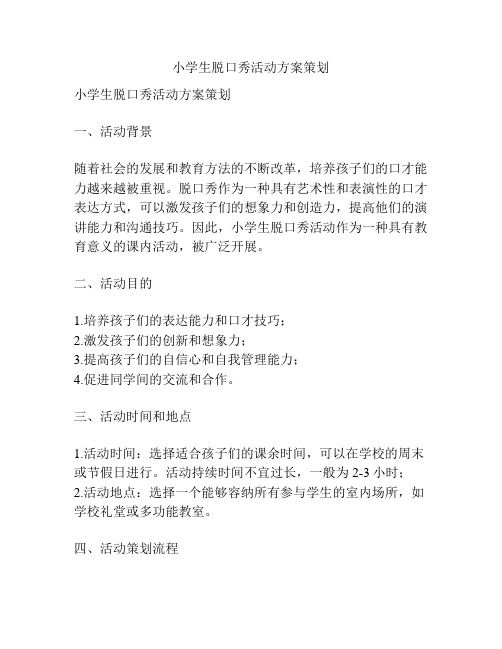 小学生脱口秀活动方案策划

小学生脱口秀活动方案策划

一、活动背景

随着社会的发展和教育方法的不断改革，培养孩子们的口才能力越来越被重视。脱口秀作为一种具有艺术性和表演性的口才表达方式，可以激发孩子们的想象力和创造力，提高他们的演讲能力和沟通技巧。因此，小学生脱口秀活动作为一种具有教育意义的课内活动，被广泛开展。

二、活动目的

1.培养孩子们的表达能力和口才技巧；
2.激发孩子们的创新和想象力；
3.提高孩子们的自信心和自我管理能力；
4.促进同学间的交流和合作。

三、活动时间和地点

1.活动时间：选择适合孩子们的课余时间，可以在学校的周末或节假日进行。活动持续时间不宜过长，一般为 2-3 小时；
2.活动地点：选择一个能够容纳所有参与学生的室内场所，如学校礼堂或多功能教室。

四、活动策划流程